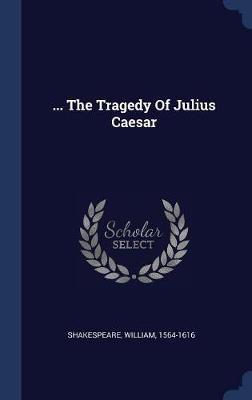 ... The Tragedy Of Julius Caesar

Scholar SELECT

SHAKESPEARE, WILLIAM, 1564-1616